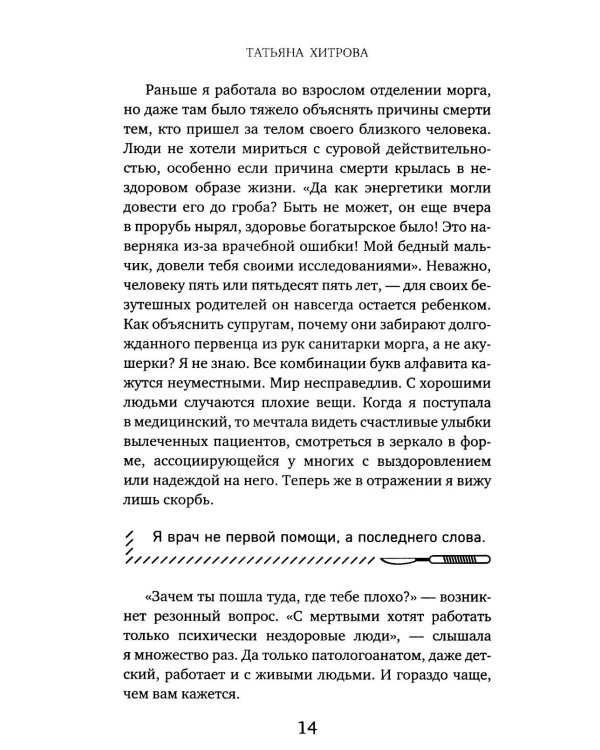 ТАТЬЯНА ХИТРОВА

Раньше я работала во взрослом отделении морга, но даже там было тяжело объяснять причины смерти тем, кто пришел за телом своего близкого человека. Люди не хотели мириться с суровой действительностью, особенно если причина смерти крылась в нездоровом образе жизни. «Да как энергетики могли довести его до гроба? Быть не может, он еще вчера в прорубь нырял, здоровье богатырское было! Это наверняка из-за врачебной ошибки! Мой бедный мальчик, довели тебя своими исследованиями». Неважно, человеку пять или пятьдесят пять лет, — для своих безутешных родителей он навсегда остается ребенком. Как объяснить супругам, почему они забирают долгожданного первенца из рук санитарки морга, а не акушерки? Я не знаю. Все комбинации букв алфавита кажутся неуместными. Мир несправедлив. С хорошими людьми случаются плохие вещи. Когда я поступала в медицинский, то мечтала видеть счастливые улыбки вылеченных пациентов, смотреться в зеркало в форме, ассоциирующейся у многих с выздоровлением или надеждой на него. Теперь же в отражении я вижу лишь скорбь.

Я врач не первой помощи, а последнего слова.

«Зачем ты пошла туда, где тебе плохо?» — возникнет резонный вопрос. «С мертвыми хотят работать только психически нездоровые люди», — слышала я множество раз. Да только патологоанатом, даже детский, работает и с живыми людьми. И гораздо чаще, чем вам кажется.

14